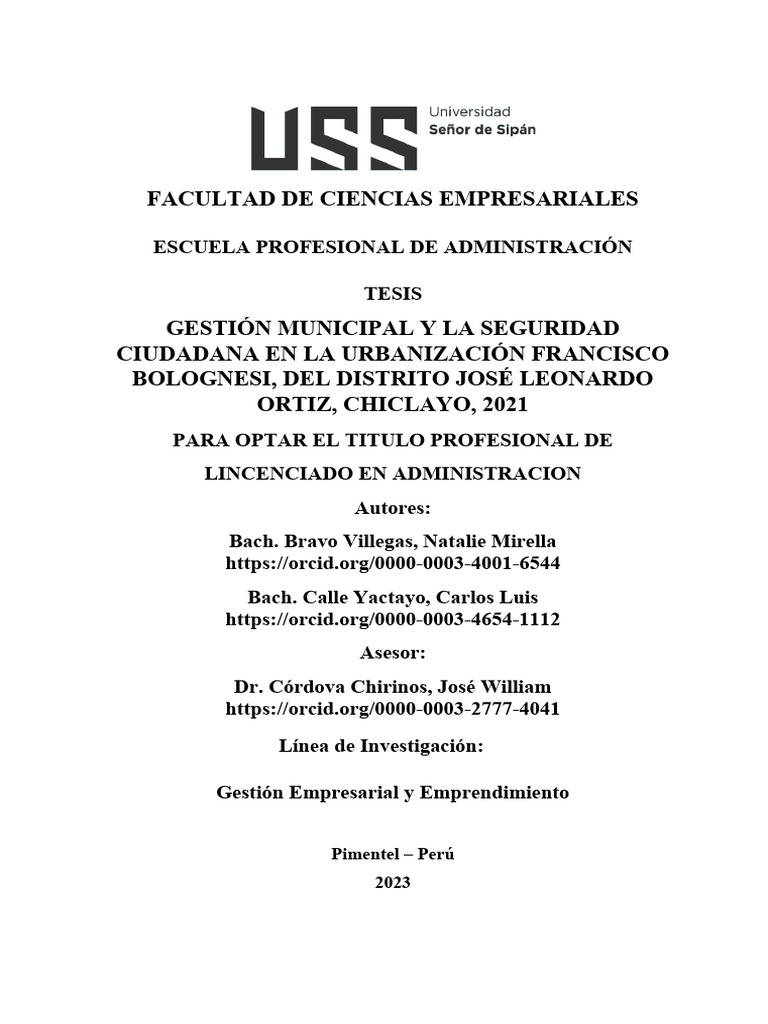 USS Universidad Señor de Sipán

FACULTAD DE CIENCIAS EMPRESARIALES

ESCUELA PROFESIONAL DE ADMINISTRACIÓN

TESIS

GESTIÓN MUNICIPAL Y LA SEGURIDAD CIUDADANA EN LA URBANIZACIÓN FRANCISCO BOLOGNESI, DEL DISTRITO JOSÉ LEONARDO ORTIZ, CHICLAYO, 2021

PARA OPTAR EL TITULO PROFESIONAL DE

LINCENCIADO EN ADMINISTRACION

Autores:

Bach. Bravo Villegas, Natalie Mirella
https://orcid.org/0000-0003-4001-6544

Bach. Calle Yactayo, Carlos Luis
https://orcid.org/0000-0003-4654-1112

Asesor:

Dr. Córdova Chirinos, José William
https://orcid.org/0000-0003-2777-4041

Línea de Investigación:

Gestión Empresarial y Emprendimiento

Pimentel – Perú

2023